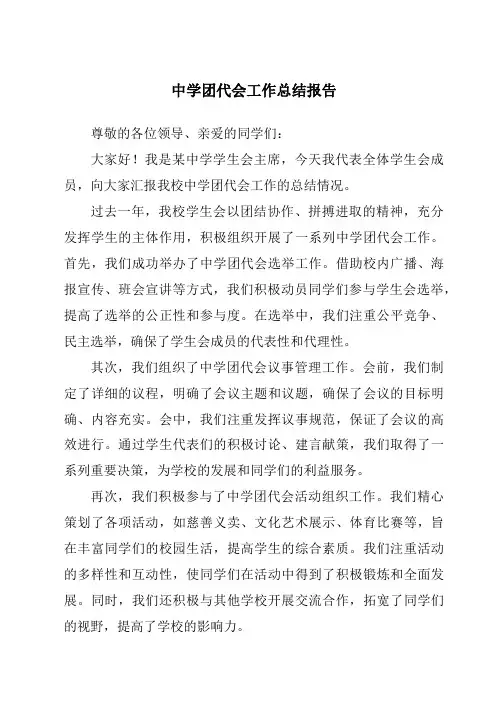 中学团代会工作总结报告

尊敬的各位领导、亲爱的同学们：

大家好！我是某中学学生会主席，今天我代表全体学生会成员，向大家汇报我校中学团代会工作的总结情况。

过去一年，我校学生会以团结协作、拼搏进取的精神，充分发挥学生的主体作用，积极组织开展了一系列中学团代会工作。首先，我们成功举办了中学团代会选举工作。借助校内广播、海报宣传、班会宣讲等方式，我们积极动员同学们参与学生会选举，提高了选举的公正性和参与度。在选举中，我们注重公平竞争、民主选举，确保了学生会成员的代表性和代理性。

其次，我们组织了中学团代会议事管理工作。会前，我们制定了详细的议程，明确了会议主题和议题，确保了会议的目标明确、内容充实。会中，我们注重发挥议事规范，保证了会议的高效进行。通过学生代表们的积极讨论、建言献策，我们取得了一系列重要决策，为学校的发展和同学们的利益服务。

再次，我们积极参与了中学团代会活动组织工作。我们精心策划了各项活动，如慈善义卖、文化艺术展示、体育比赛等，旨在丰富同学们的校园生活，提高学生的综合素质。我们注重活动的多样性和互动性，使同学们在活动中得到了积极锻炼和全面发展。同时，我们还积极与其他学校开展交流合作，拓宽了同学们的视野，提高了学校的影响力。